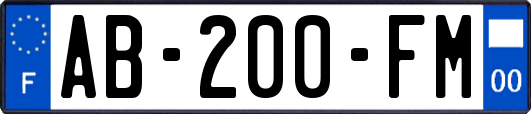 F

AB-200-FM

00